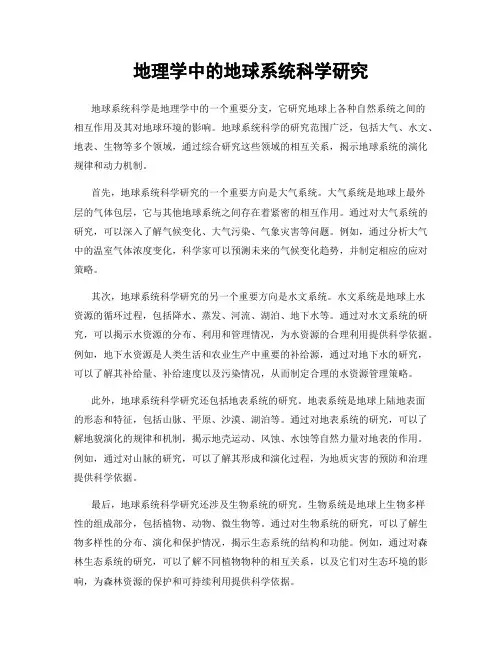 地理学中的地球系统科学研究

地球系统科学是地理学中的一个重要分支，它研究地球上各种自然系统之间的相互作用及其对地球环境的影响。地球系统科学的研究范围广泛，包括大气、水文、地表、生物等多个领域，通过综合研究这些领域的相互关系，揭示地球系统的演化规律和动力机制。

首先，地球系统科学研究的一个重要方向是大气系统。大气系统是地球上最外层的气体包层，它与其他地球系统之间存在着紧密的相互作用。通过对大气系统的研究，可以深入了解气候变化、大气污染、气象灾害等问题。例如，通过分析大气中的温室气体浓度变化，科学家可以预测未来的气候变化趋势，并制定相应的应对策略。

其次，地球系统科学研究的另一个重要方向是水文系统。水文系统是地球上水资源的循环过程，包括降水、蒸发、河流、湖泊、地下水等。通过对水文系统的研究，可以揭示水资源的分布、利用和管理情况，为水资源的合理利用提供科学依据。例如，地下水资源是人类生活和农业生产中重要的补给源，通过对地下水的研究，可以了解其补给量、补给速度以及污染情况，从而制定合理的水资源管理策略。

此外，地球系统科学研究还包括地表系统的研究。地表系统是地球上陆地表面的形态和特征，包括山脉、平原、沙漠、湖泊等。通过对地表系统的研究，可以了解地貌演化的规律和机制，揭示地壳运动、风蚀、水蚀等自然力量对地表的作用。例如，通过对山脉的研究，可以了解其形成和演化过程，为地质灾害的预防和治理提供科学依据。

最后，地球系统科学研究还涉及生物系统的研究。生物系统是地球上生物多样性的组成部分，包括植物、动物、微生物等。通过对生物系统的研究，可以了解生物多样性的分布、演化和保护情况，揭示生态系统的结构和功能。例如，通过对森林生态系统的研究，可以了解不同植物物种的相互关系，以及它们对生态环境的影响，为森林资源的保护和可持续利用提供科学依据。